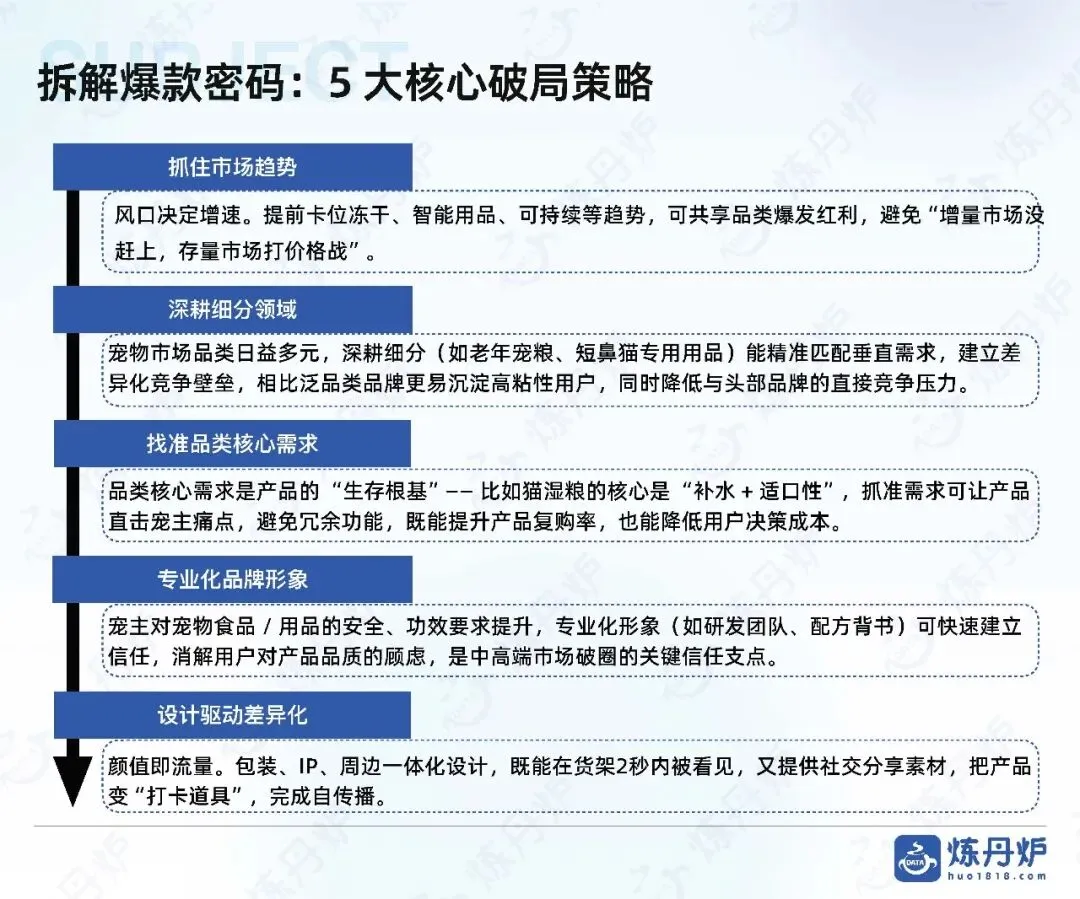 SUBJECT

拆解爆款密码：5 大核心破局策略

抓住市场趋势

风口决定增速。提前卡位冻干、智能用品、可持续等趋势，可共享品类爆发红利，避免“增量市场没赶上，存量市场打价格战”。

深耕细分领域

宠物市场品类日益多元，深耕细分（如老年宠粮、短鼻猫专用用品）能精准匹配垂直需求，建立差异化竞争壁垒，相比泛品类品牌更易沉淀高粘性用户，同时降低与头部品牌的直接竞争压力。

找准品类核心需求

品类核心需求是产品的“生存根基”—— 比如猫湿粮的核心是“补水 + 适口性”，抓准需求可让产品直击宠主痛点，避免冗余功能，既能提升产品复购率，也能降低用户决策成本。

专业化品牌形象

宠主对宠物食品 / 用品的安全、功效要求提升，专业化形象（如研发团队、配方背书）可快速建立信任，消解用户对产品品质的顾虑，是中高端市场破圈的关键信任支点。

设计驱动差异化

颜值即流量。包装、IP、周边一体化设计，既能在货架2秒内被看见，又提供社交分享素材，把产品变“打卡道具”，完成自传播。

DATA 炼丹炉
huo1818.com